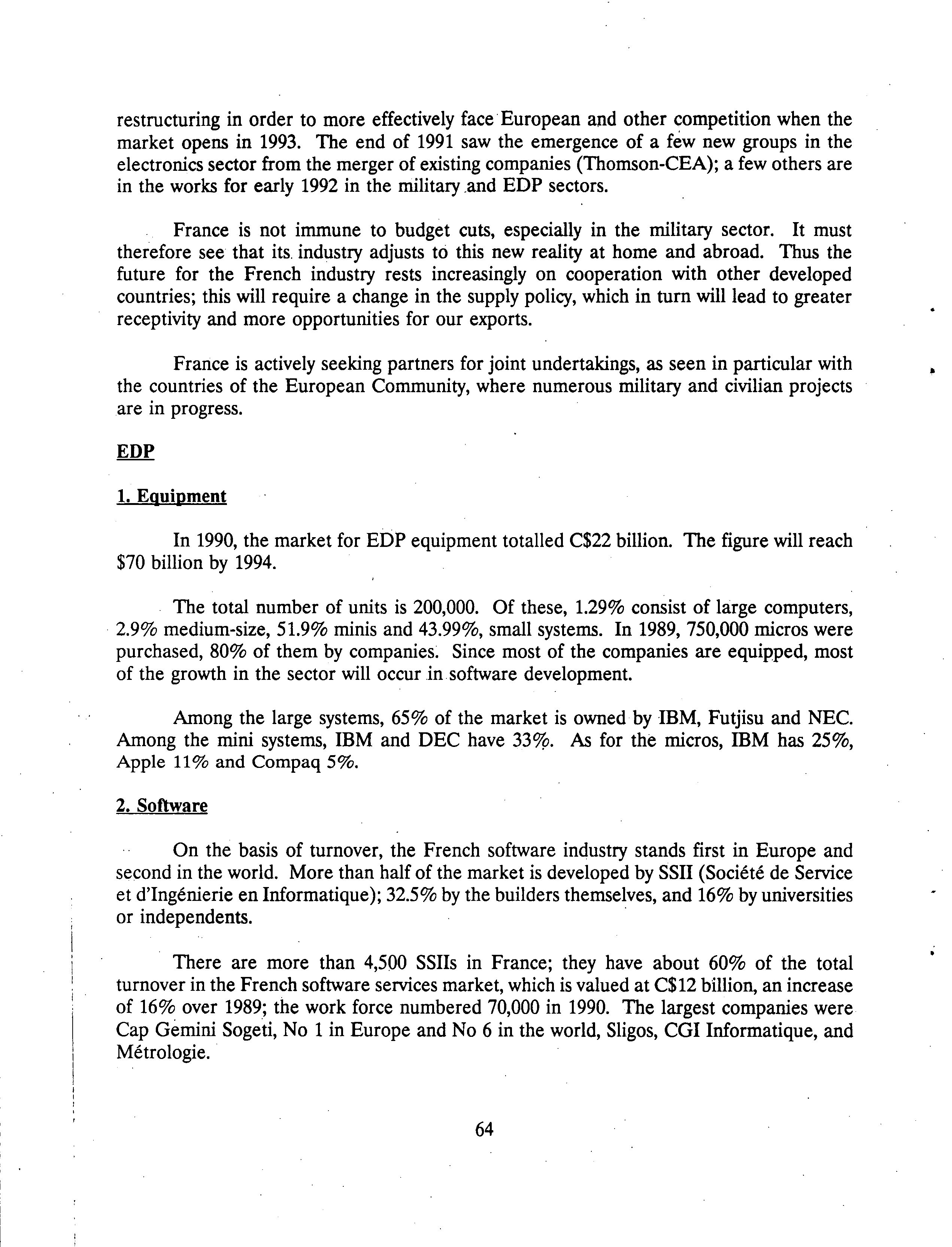 restructuring in order to more effectively face European and other competition when the market opens in 1993. The end of 1991 saw the emergence of a few new groups in the electronics sector from the merger of existing companies (Thomson-CEA); a few others are in the works for early 1992 in the military and EDP sectors.

France is not immune to budget cuts, especially in the military sector. It must therefore see that its industry adjusts to this new reality at home and abroad. Thus the future for the French industry rests increasingly on cooperation with other developed countries; this will require a change in the supply policy, which in turn will lead to greater receptivity and more opportunities for our exports.

France is actively seeking partners for joint undertakings, as seen in particular with the countries of the European Community, where numerous military and civilian projects are in progress.

EDP

1. Equipment

In 1990, the market for EDP equipment totalled C$22 billion. The figure will reach $70 billion by 1994.

The total number of units is 200,000. Of these, 1.29% consist of large computers, 2.9% medium-size, 51.9% minis and 43.99%, small systems. In 1989, 750,000 micros were purchased, 80% of them by companies. Since most of the companies are equipped, most of the growth in the sector will occur in software development.

Among the large systems, 65% of the market is owned by IBM, Futjisu and NEC. Among the mini systems, IBM and DEC have 33%. As for the micros, IBM has 25%, Apple 11% and Compaq 5%.

2. Software

On the basis of turnover, the French software industry stands first in Europe and second in the world. More than half of the market is developed by SSII (Société de Service et d'Ingénierie en Informatique); 32.5% by the builders themselves, and 16% by universities or independents.

There are more than 4,500 SSIIs in France; they have about 60% of the total turnover in the French software services market, which is valued at C$12 billion, an increase of 16% over 1989; the work force numbered 70,000 in 1990. The largest companies were Cap Gemini Sogeti, No 1 in Europe and No 6 in the world, Sligos, CGI Informatique, and Métrologie.

64